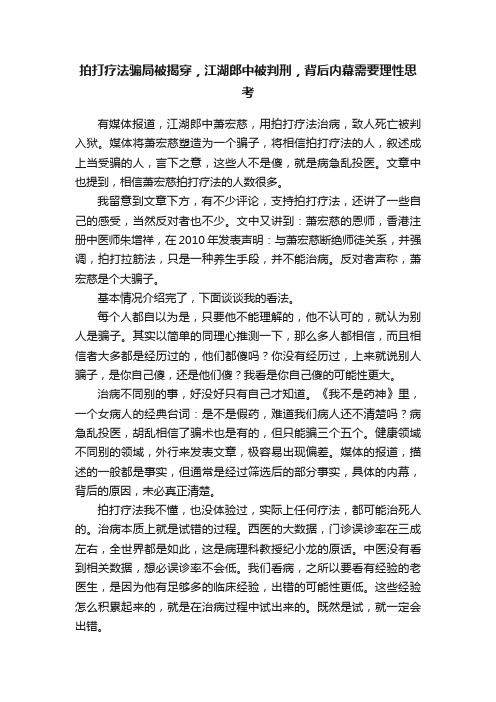 拍打疗法骗局被揭穿，江湖郎中被判刑，背后内幕需要理性思考

有媒体报道，江湖郎中萧宏慈，用拍打疗法治病，致人死亡被判入狱。媒体将萧宏慈塑造为一个骗子，将相信拍打疗法的人，叙述成上当受骗的人，言下之意，这些人不是傻，就是病急乱投医。文章中也提到，相信萧宏慈拍打疗法的人数很多。

我留意到文章下方，有不少评论，支持拍打疗法，还讲了一些自己的感受，当然反对者也不少。文中又讲到：萧宏慈的恩师，香港注册中医师朱增祥，在2010年发表声明：与萧宏慈断绝师徒关系，并强调，拍打拉筋法，只是一种养生手段，并不能治病。反对者声称，萧宏慈是个大骗子。

基本情况介绍完了，下面谈谈我的看法。

每个人都自以为是，只要他不能理解的，他不认可的，就认为别人是骗子。其实以简单的同理心推测一下，那么多人都相信，而且相信者大多都是经历过的，他们都傻吗？你没有经历过，上来就说别人骗子，是你自己傻，还是他们傻？我看是你自己傻的可能性更大。

治病不同别的事，好没好只有自己才知道。《我不是药神》里，一个女病人的经典台词：是不是假药，难道我们病人还不清楚吗？病急乱投医，胡乱相信了骗术也是有的，但只能骗三个五个。健康领域不同别的领域，外行来发表文章，极容易出现偏差。媒体的报道，描述的一般都是事实，但通常是经过筛选后的部分事实，具体的内幕，背后的原因，未必真正清楚。

拍打疗法我不懂，也没体验过，实际上任何疗法，都可能治死人的。治病本质上就是试错的过程。西医的大数据，门诊误诊率在三成左右，全世界都是如此，这是病理科教授纪小龙的原话。中医没有看到相关数据，想必误诊率不会低。我们看病，之所以要看有经验的老医生，是因为他有足够多的临床经验，出错的可能性更低。这些经验怎么积累起来的，就是在治病过程中试出来的。既然是试，就一定会出错。